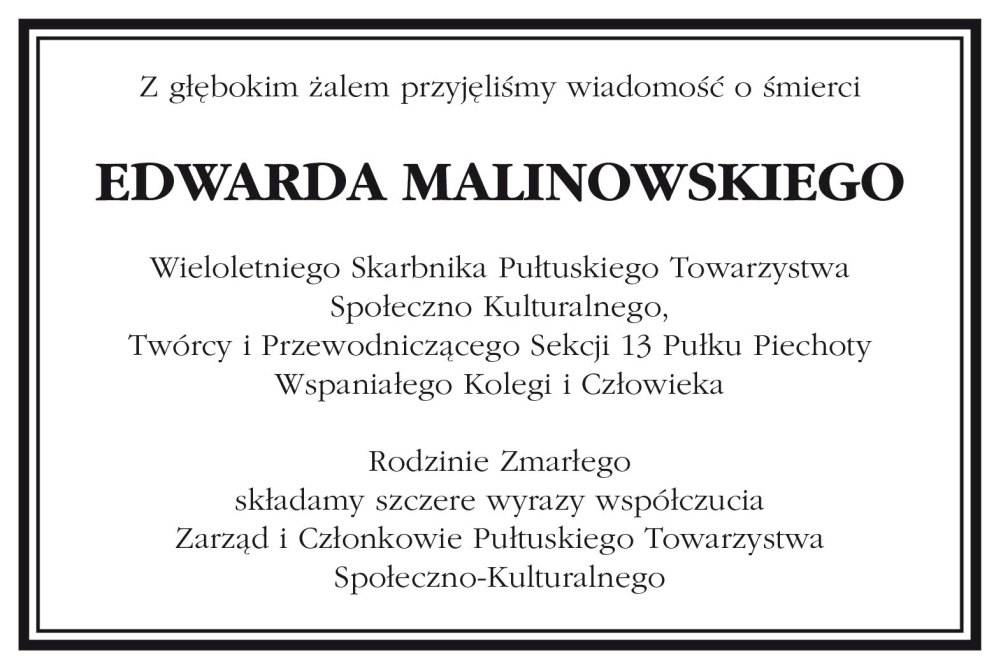 Z głębokim żalem przyjęliśmy wiadomość o śmierci

EDWARDA MALINOWSKIEGO

Wieloletniego Skarbnika Pułtuskiego Towarzystwa Społeczno Kulturalnego,
Twórcy i Przewodniczącego Sekcji 13 Pułku Piechoty
Wspaniałego Kolegi i Człowieka

Rodzinie Zmarłego
składamy szczere wyrazy współczucia
Zarząd i Członkowie Pułtuskiego Towarzystwa
Społeczno-Kulturalnego